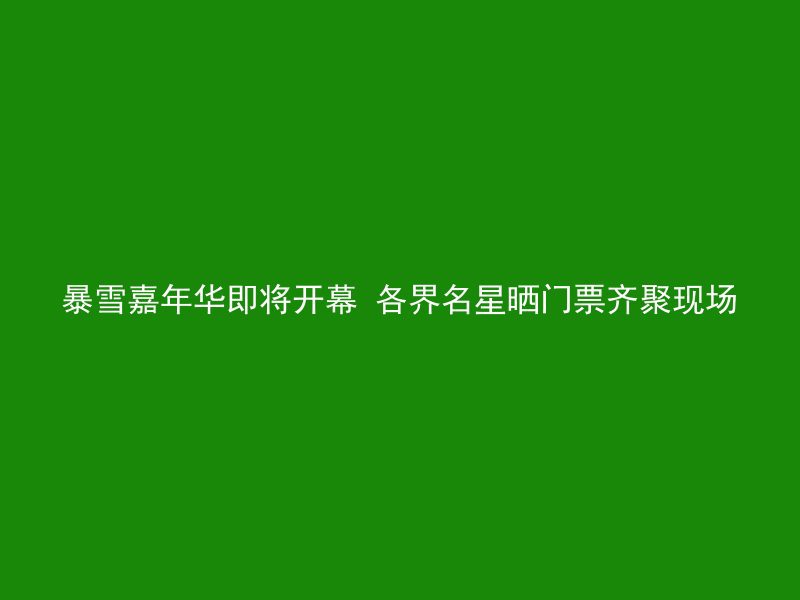 暴雪嘉年华即将开幕 各界名星晒门票齐聚现场